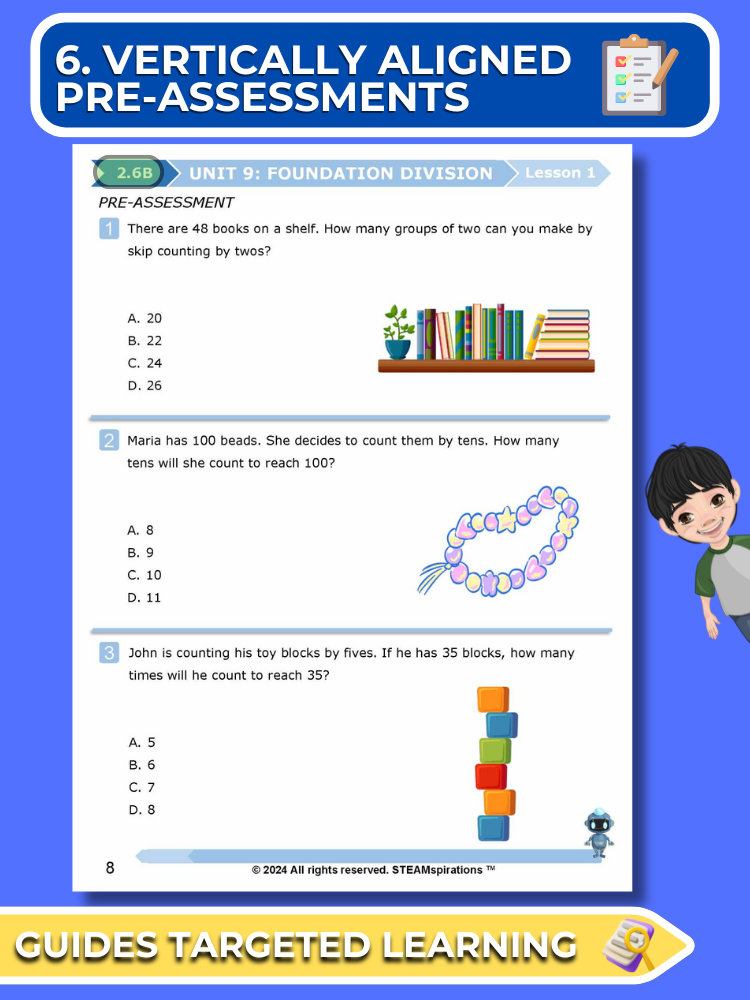 6. VERTICALLY ALIGNED PRE-ASSESSMENTS

2.6B UNIT 9: FOUNDATION DIVISION Lesson 1

PRE-ASSESSMENT

1 There are 48 books on a shelf. How many groups of two can you make by skip counting by twos?

A. 20
B. 22
C. 24
D. 26

2 Maria has 100 beads. She decides to count them by tens. How many tens will she count to reach 100?

A. 8
B. 9
C. 10
D. 11

3 John is counting his toy blocks by fives. If he has 35 blocks, how many times will he count to reach 35?

A. 5
B. 6
C. 7
D. 8

8 © 2024 All rights reserved. STEAMspirations ™

GUIDES TARGETED LEARNING